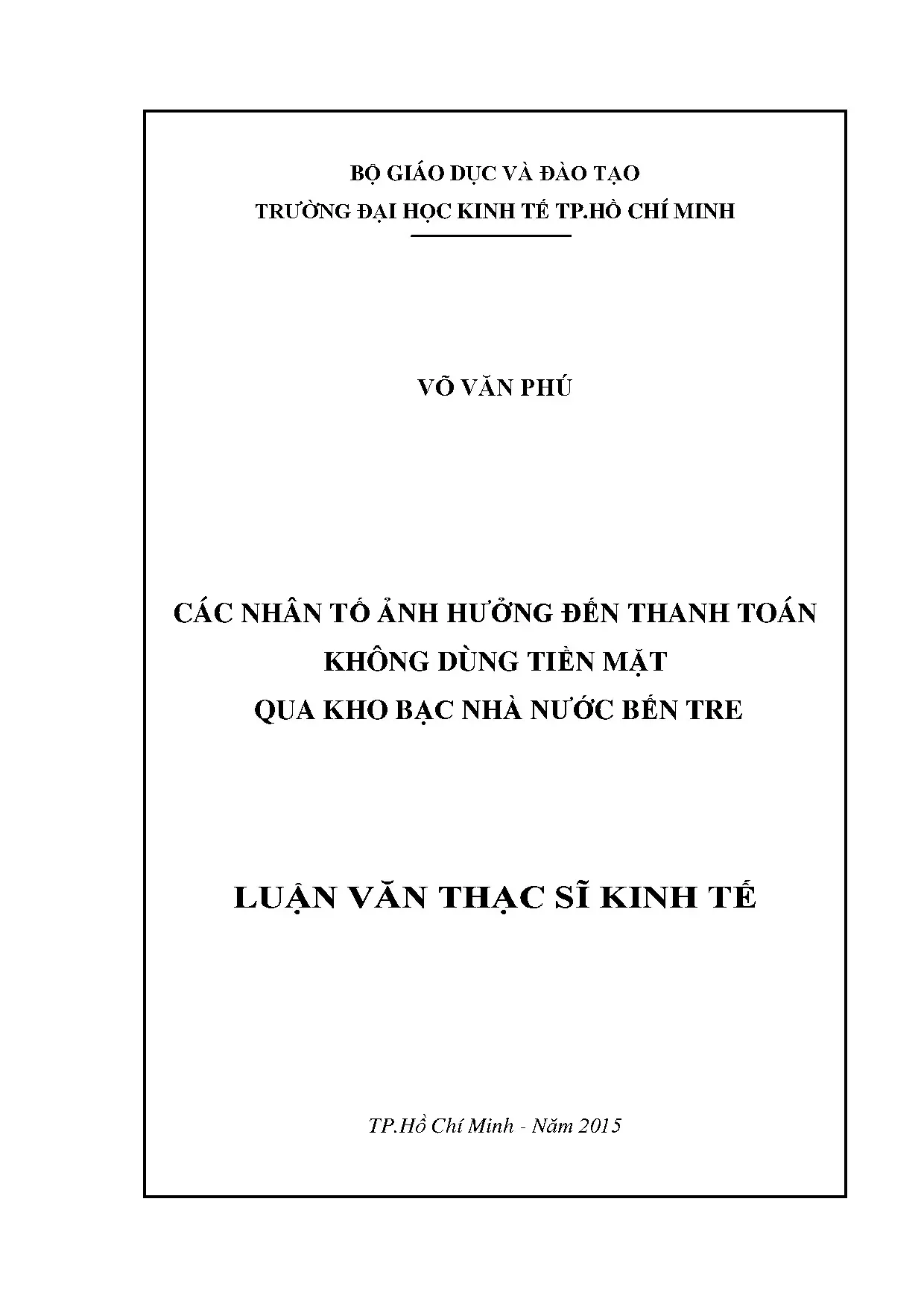 BỘ GIÁO DỤC VÀ ĐÀO TẠO
TRƯỜNG ĐẠI HỌC KINH TẾ TP.HỒ CHÍ MINH

VÕ VĂN PHÚ

CÁC NHÂN TỐ ẢNH HƯỞNG ĐẾN THANH TOÁN
KHÔNG DÙNG TIỀN MẶT
QUA KHO BẠC NHÀ NƯỚC BẾN TRE

LUẬN VĂN THẠC SĨ KINH TẾ

TP.Hồ Chí Minh - Năm 2015